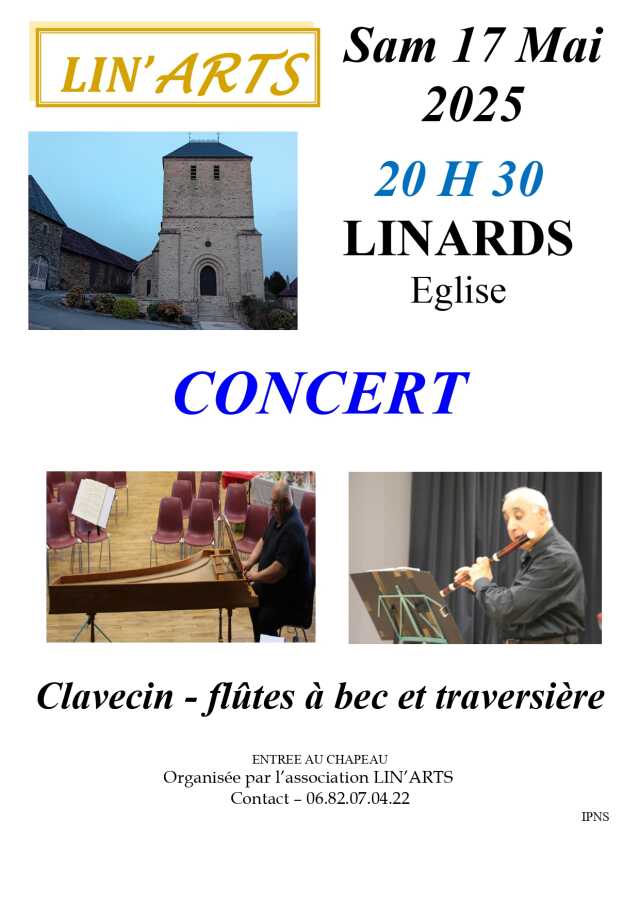 LIN'ARTS

Sam 17 Mai 2025

20 H 30

LINARDS

Eglise

CONCERT

Clavecin - flûtes à bec et traversière

ENTREE AU CHAPEAU

Organisée par l'association LIN'ARTS

Contact – 06.82.07.04.22

IPNS